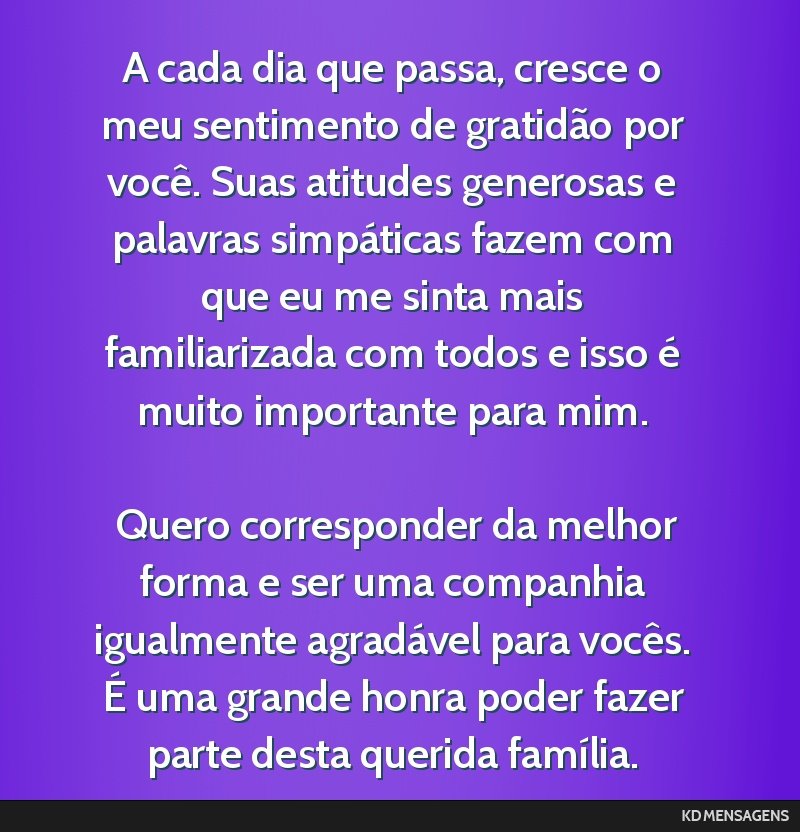 A cada dia que passa, cresce o meu sentimento de gratidão por você. Suas atitudes generosas e palavras simpáticas fazem com que eu me sinta mais familiarizada com todos e isso é muito importante para mim.

Quero corresponder da melhor forma e ser uma companhia igualmente agradável para vocês. É uma grande honra poder fazer parte desta querida família.

KD MENSAGENS